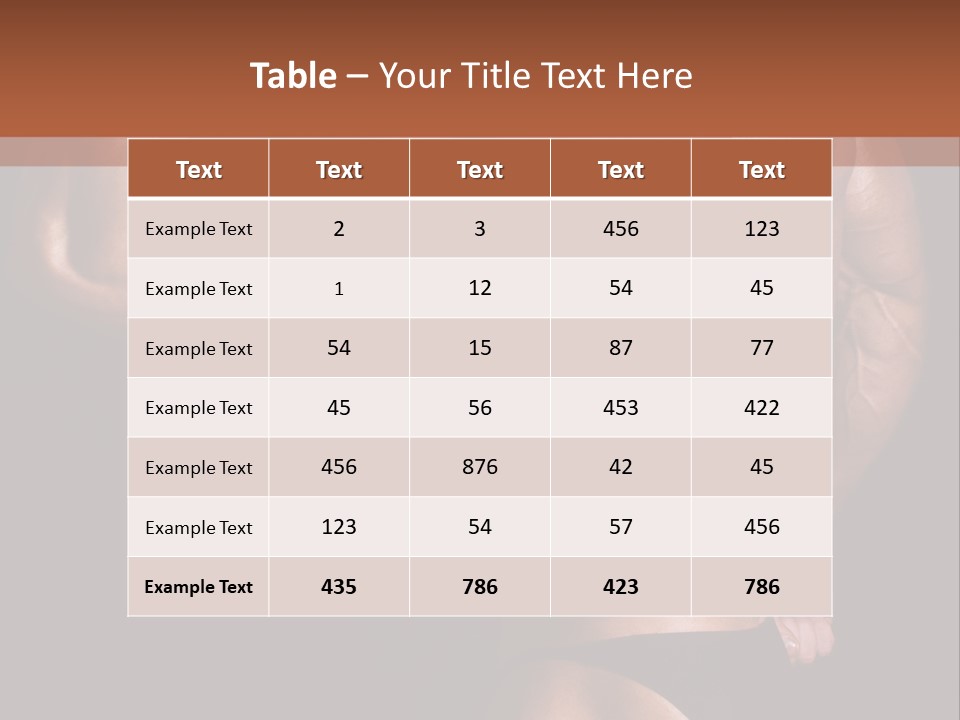 Table – Your Title Text Here

| Text | Text | Text | Text | Text |
|---|---|---|---|---|
| Example Text | 2 | 3 | 456 | 123 |
| Example Text | 1 | 12 | 54 | 45 |
| Example Text | 54 | 15 | 87 | 77 |
| Example Text | 45 | 56 | 453 | 422 |
| Example Text | 456 | 876 | 42 | 45 |
| Example Text | 123 | 54 | 57 | 456 |
| Example Text | 435 | 786 | 423 | 786 |